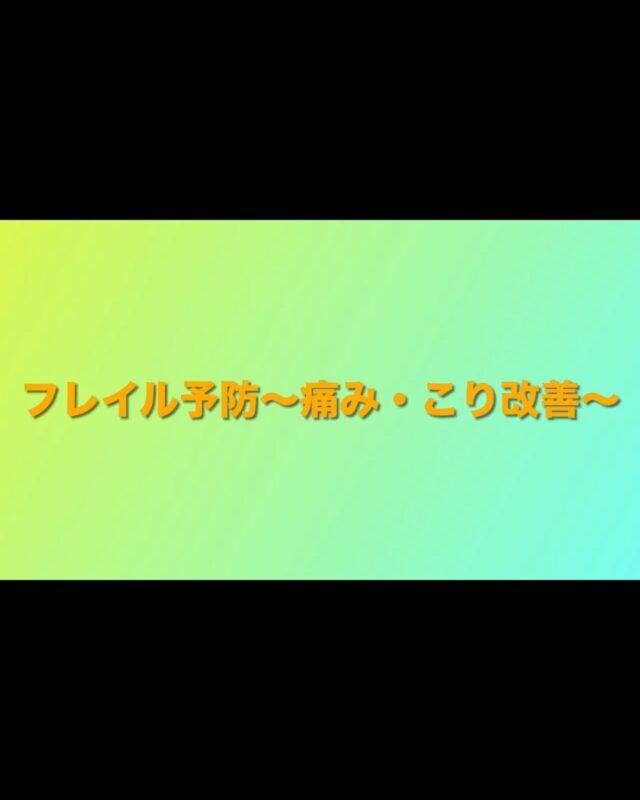 フレイル予防〜痛み・こり改善〜